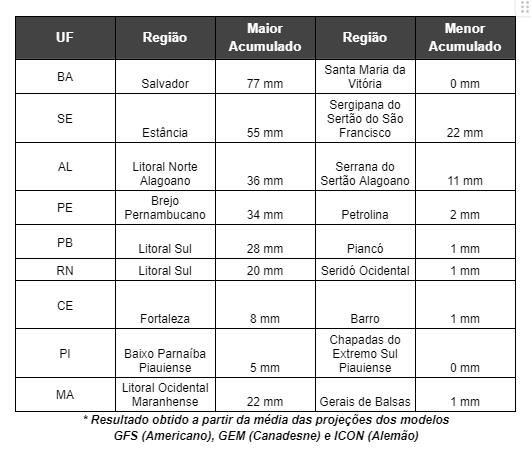 | UF | Região | Maior Acumulado | Região | Menor Acumulado |
|---|---|---|---|---|
| BA | Salvador | 77 mm | Santa Maria da Vitória | 0 mm |
| SE | Estância | 55 mm | Sergipana do Sertão do São Francisco | 22 mm |
| AL | Litoral Norte Alagoano | 36 mm | Serrana do Sertão Alagoano | 11 mm |
| PE | Brejo Pernambucano | 34 mm | Petrolina | 2 mm |
| PB | Litoral Sul | 28 mm | Piancó | 1 mm |
| RN | Litoral Sul | 20 mm | Seridó Ocidental | 1 mm |
| CE | Fortaleza | 8 mm | Barro | 1 mm |
| PI | Baixo Parnaíba Piauiense | 5 mm | Chapadas do Extremo Sul Piauiense | 0 mm |
| MA | Litoral Ocidental Maranhense | 22 mm | Gerais de Balsas | 1 mm |

* Resultado obtido a partir da média das projeções dos modelos GFS (Americano), GEM (Canadesne) e ICON (Alemão)